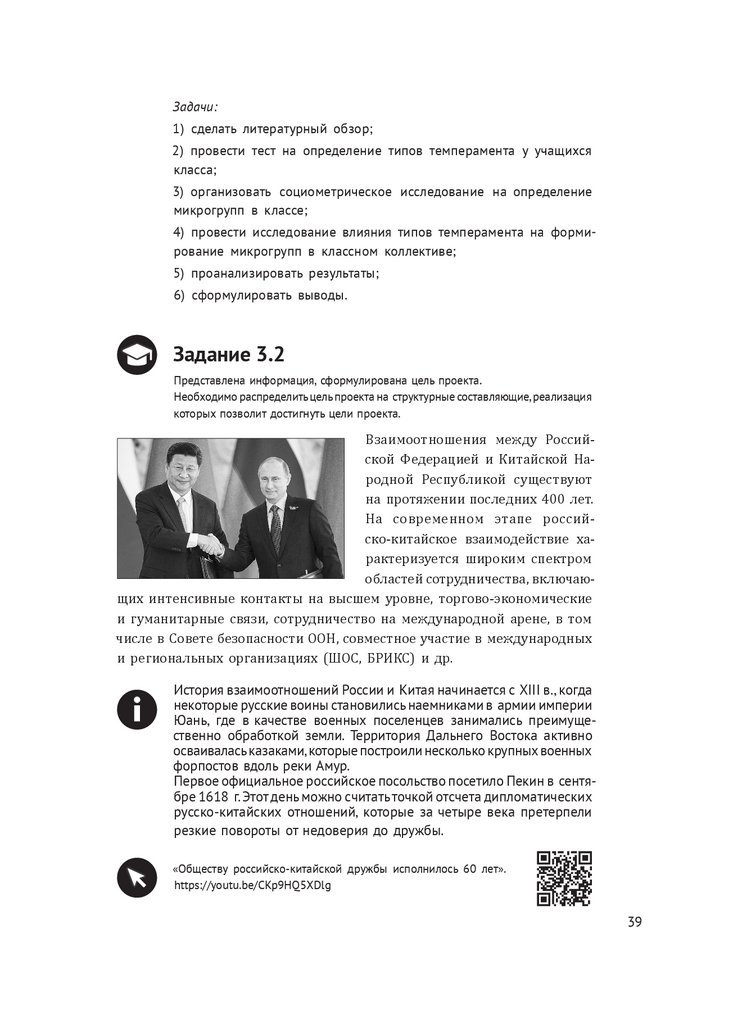 Задачи:

1) сделать литературный обзор;

2) провести тест на определение типов темперамента у учащихся класса;

3) организовать социометрическое исследование на определение микрогрупп в классе;

4) провести исследование влияния типов темперамента на формирование микрогрупп в классном коллективе;

5) проанализировать результаты;

6) сформулировать выводы.

Задание 3.2

Представлена информация, сформулирована цель проекта.
Необходимо распределить цель проекта на структурные составляющие, реализация которых позволит достигнуть цели проекта.

Взаимоотношения между Российской Федерацией и Китайской Народной Республикой существуют на протяжении последних 400 лет. На современном этапе российско-китайское взаимодействие характеризуется широким спектром областей сотрудничества, включающих интенсивные контакты на высшем уровне, торгово-экономические и гуманитарные связи, сотрудничество на международной арене, в том числе в Совете безопасности ООН, совместное участие в международных и региональных организациях (ШОС, БРИКС) и др.

История взаимоотношений России и Китая начинается с XIII в., когда некоторые русские воины становились наемниками в армии империи Юань, где в качестве военных поселенцев занимались преимущественно обработкой земли. Территория Дальнего Востока активно осваивалась казаками, которые построили несколько крупных военных форпостов вдоль реки Амур.
Первое официальное российское посольство посетило Пекин в сентябре 1618 г. Этот день можно считать точкой отсчета дипломатических русско-китайских отношений, которые за четыре века претерпели резкие повороты от недоверия до дружбы.

«Обществу российско-китайской дружбы исполнилось 60 лет».
https://youtu.be/CKp9HQ5XDlg

39